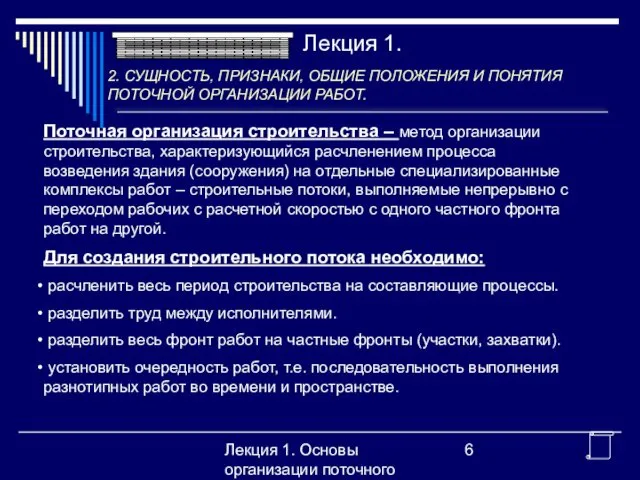 Лекция 1.

2. СУЩНОСТЬ, ПРИЗНАКИ, ОБЩИЕ ПОЛОЖЕНИЯ И ПОНЯТИЯ ПОТОЧНОЙ ОРГАНИЗАЦИИ РАБОТ.

Поточная организация строительства – метод организации строительства, характеризующийся расчленением процесса возведения здания (сооружения) на отдельные специализированные комплексы работ – строительные потоки, выполняемые непрерывно с переходом рабочих с расчетной скоростью с одного частного фронта работ на другой.

Для создания строительного потока необходимо:

• расчленить весь период строительства на составляющие процессы.

• разделить труд между исполнителями.

• разделить весь фронт работ на частные фронты (участки, захватки).

• установить очередность работ, т.е. последовательность выполнения разнотипных работ во времени и пространстве.

Лекция 1. Основы организации поточного

6